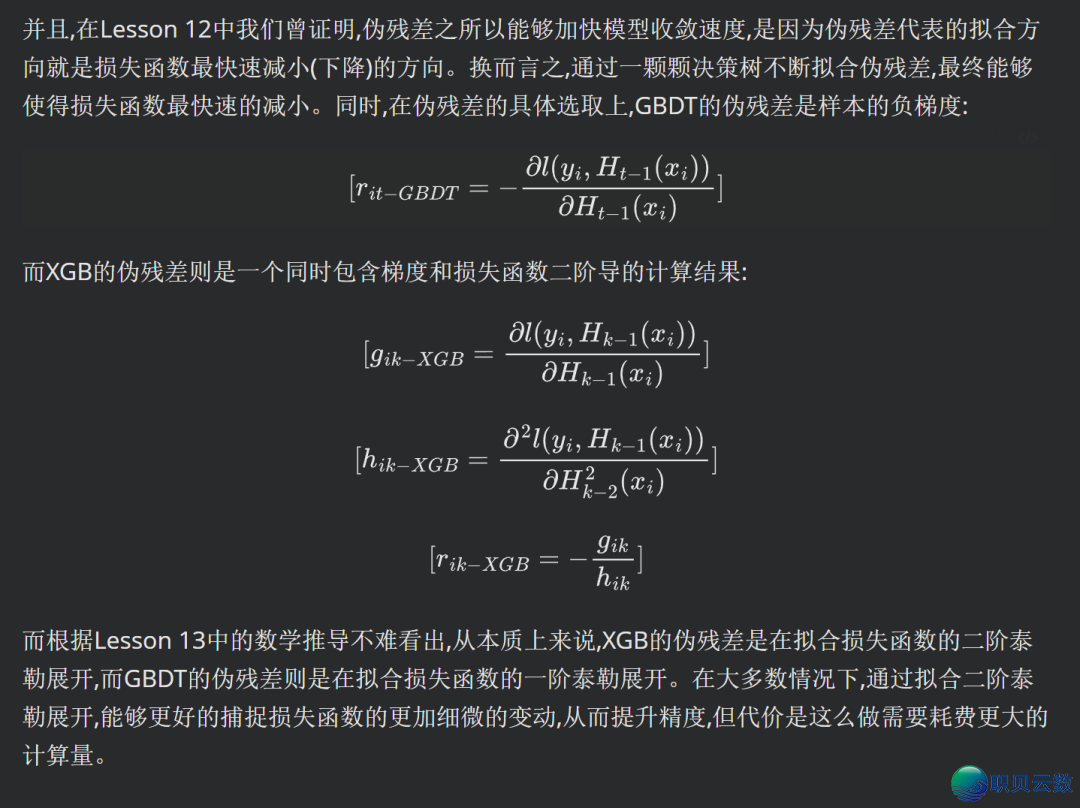 并且,在Lesson 12中我们曾证明,伪残差之所以能够加快模型收敛速度,是因为伪残差代表的拟合方向就是损失函数最快速减小(下降)的方向。换而言之,通过一颗颗决策树不断拟合伪残差,最终能够使得损失函数最快速的减小。同时,在伪残差的具体选取上,GBDT的伪残差是样本的负梯度:

$[r_{it-GBDT} = -\frac{\partial l(y_i, H_{t-1}(x_i))}{\partial H_{t-1}(x_i)}]$

而XGB的伪残差则是一个同时包含梯度和损失函数二阶导的计算结果:

$[g_{ik-XGB} = \frac{\partial l(y_i, H_{k-1}(x_i))}{\partial H_{k-1}(x_i)}]$

$[h_{ik-XGB} = \frac{\partial^2 l(y_i, H_{k-1}(x_i))}{\partial H^2_{k-2}(x_i)}]$

$[r_{ik-XGB} = -\frac{g_{ik}}{h_{ik}}]$

而根据Lesson 13中的数学推导不难看出,从本质上来说,XGB的伪残差是在拟合损失函数的二阶泰勒展开,而GBDT的伪残差则是在拟合损失函数的一阶泰勒展开。在大多数情况下,通过拟合二阶泰勒展开,能够更好的捕捉损失函数的更加细微的变动,从而提升精度,但代价是这么做需要耗费更大的计算量。

职贝云数